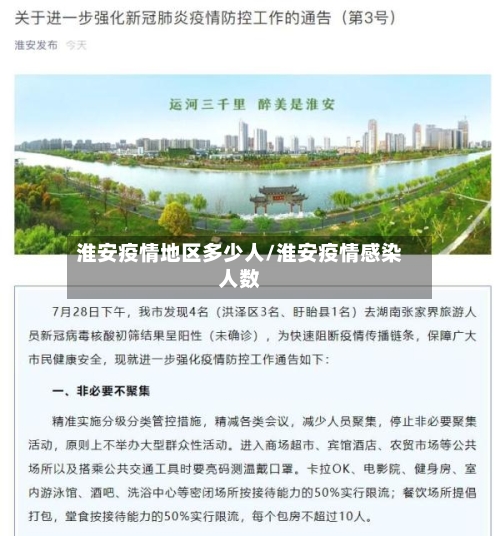 关于进一步强化新冠肺炎疫情防控工作的通告（第3号）

淮安发布 今天

运河三千里 醉美是淮安

淮安疫情地区多少人/淮安疫情感染人数

7月28日下午，我市发现4名（洪泽区3名、盱眙县1名）去湖南张家界旅游人员新冠病毒核酸初筛结果呈阳性（未确诊），为快速阻断疫情传播链条，保障广大市民健康安全，现就进一步强化疫情防控工作通告如下：

一、非必要不聚集

精准实施分级分类管控措施，精减各类会议，减少人员聚集，停止非必要聚集活动，原则上不举办大型群众性活动。进入商场超市、宾馆酒店、农贸市场等公共场所以及搭乘公共交通工具时要亮码测温戴口罩。卡拉OK、电影院、健身房、室内游泳馆、酒吧、洗浴中心等密闭场所按接待能力的50%实行限流；餐饮场所提倡打包，堂食按接待能力的50%实行限流，每个包房不超过10人。